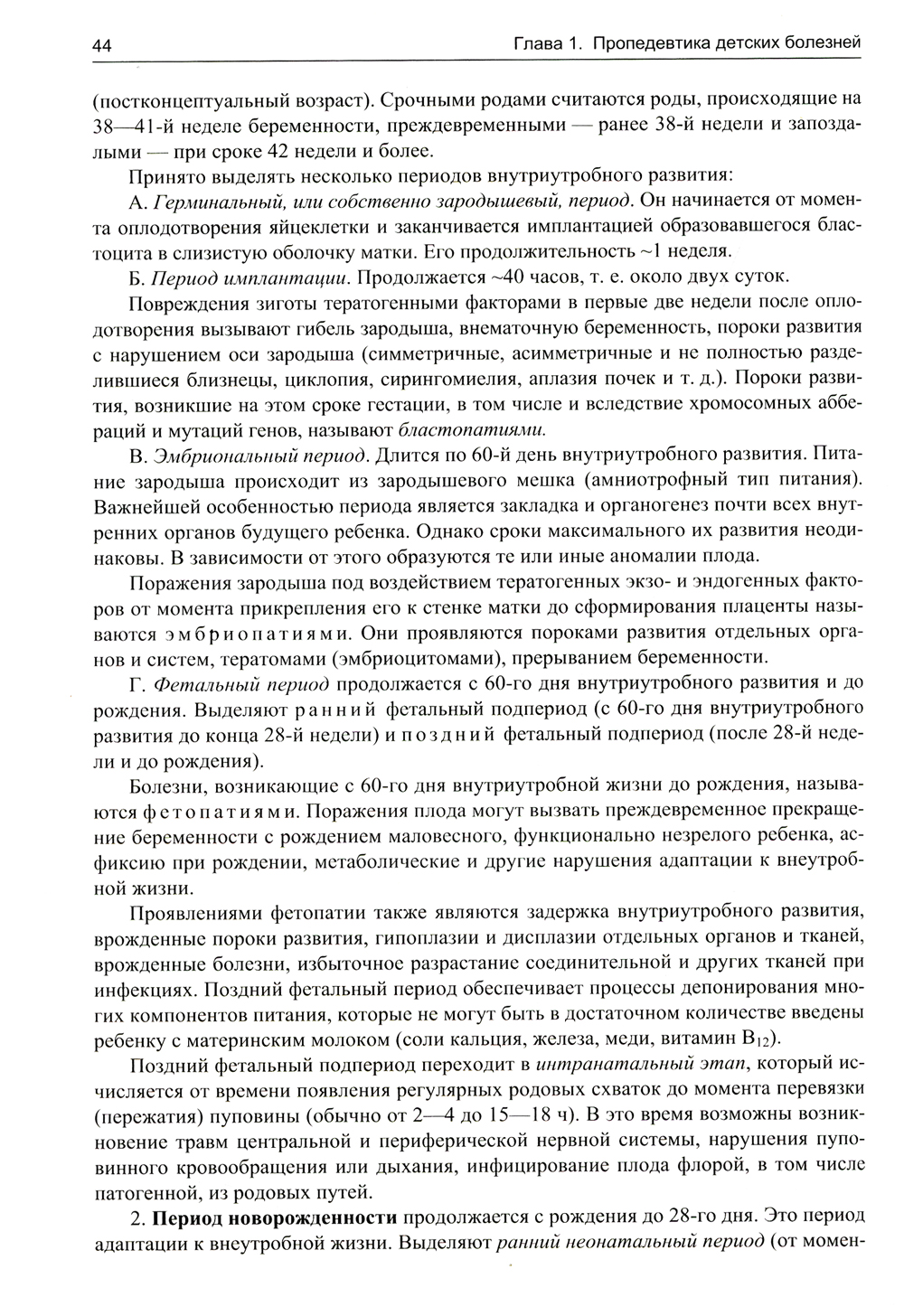 44 Глава 1. Пропедевтика детских болезней

(постконцептуальный возраст). Срочными родами считаются роды, происходящие на 38—41-й неделе беременности, преждевременными — ранее 38-й недели и запоздалыми — при сроке 42 недели и более.

Принято выделять несколько периодов внутриутробного развития:

А. Герминальный, или собственно зародышевый, период. Он начинается от момента оплодотворения яйцеклетки и заканчивается имплантацией образовавшегося бластоцита в слизистую оболочку матки. Его продолжительность ~1 неделя.

Б. Период имплантации. Продолжается ~40 часов, т. е. около двух суток.

Повреждения зиготы тератогенными факторами в первые две недели после оплодотворения вызывают гибель зародыша, внематочную беременность, пороки развития с нарушением оси зародыша (симметричные, асимметричные и не полностью разделившиеся близнецы, циклопия, сирингомиелия, аплазия почек и т. д.). Пороки развития, возникшие на этом сроке гестации, в том числе и вследствие хромосомных аббераций и мутаций генов, называют бластопатиями.

В. Эмбриональный период. Длится по 60-й день внутриутробного развития. Питание зародыша происходит из зародышевого мешка (амниотрофный тип питания). Важнейшей особенностью периода является закладка и органогенез почти всех внутренних органов будущего ребенка. Однако сроки максимального их развития неодинаковы. В зависимости от этого образуются те или иные аномалии плода.

Поражения зародыша под воздействием тератогенных экзо- и эндогенных факторов от момента прикрепления его к стенке матки до сформирования плаценты называются эмбриопатиями. Они проявляются пороками развития отдельных органов и систем, тератомами (эмбриоцитомами), прерыванием беременности.

Г. Фетальный период продолжается с 60-го дня внутриутробного развития и до рождения. Выделяют ранний фетальный подпериод (с 60-го дня внутриутробного развития до конца 28-й недели) и поздний фетальный подпериод (после 28-й недели и до рождения).

Болезни, возникающие с 60-го дня внутриутробной жизни до рождения, называются фетопатиями. Поражения плода могут вызвать преждевременное прекращение беременности с рождением маловесного, функционально незрелого ребенка, асфиксию при рождении, метаболические и другие нарушения адаптации к внеутробной жизни.

Проявлениями фетопатии также являются задержка внутриутробного развития, врожденные пороки развития, гипоплазии и дисплазии отдельных органов и тканей, врожденные болезни, избыточное разрастание соединительной и других тканей при инфекциях. Поздний фетальный период обеспечивает процессы депонирования многих компонентов питания, которые не могут быть в достаточном количестве введены ребенку с материнским молоком (соли кальция, железа, меди, витамин $B_{12}$).

Поздний фетальный подпериод переходит в интранатальный этап, который исчисляется от времени появления регулярных родовых схваток до момента перевязки (пережатия) пуповины (обычно от 2—4 до 15—18 ч). В это время возможны возникновение травм центральной и периферической нервной системы, нарушения пуповинного кровообращения или дыхания, инфицирование плода флорой, в том числе патогенной, из родовых путей.

2. Период новорожденности продолжается с рождения до 28-го дня. Это период адаптации к внеутробной жизни. Выделяют ранний неонатальный период (от момен-